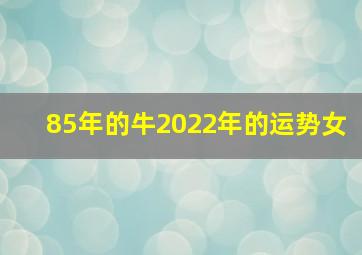 85年的牛2022年的运势女